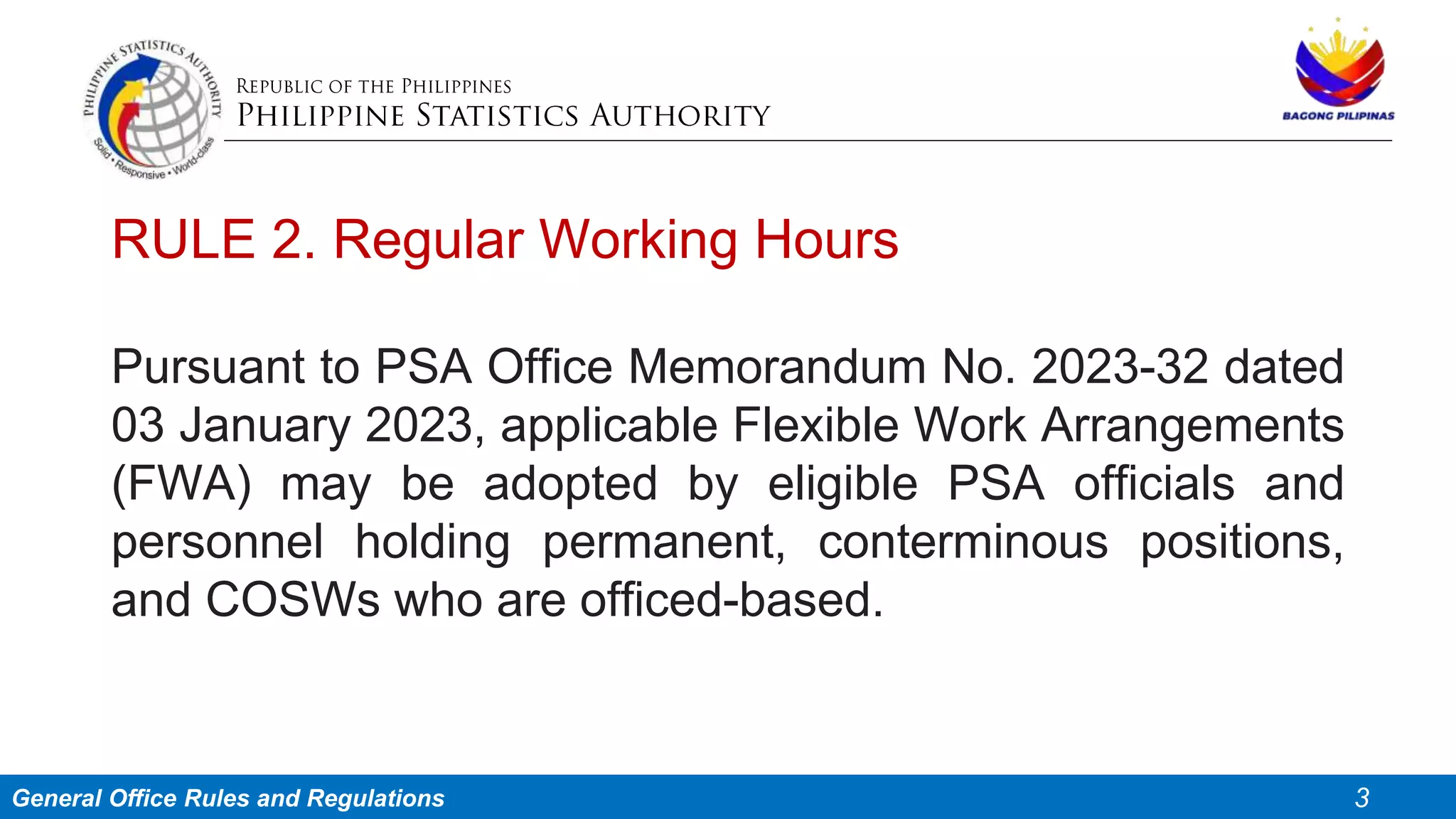 PHILIPPINE STATISTICS AUTHORITY
Solid • Responsive • World-class

REPUBLIC OF THE PHILIPPINES
PHILIPPINE STATISTICS AUTHORITY

BAGONG PILIPINAS

RULE 2. Regular Working Hours

Pursuant to PSA Office Memorandum No. 2023-32 dated 03 January 2023, applicable Flexible Work Arrangements (FWA) may be adopted by eligible PSA officials and personnel holding permanent, conterminous positions, and COSWs who are officed-based.

General Office Rules and Regulations

3